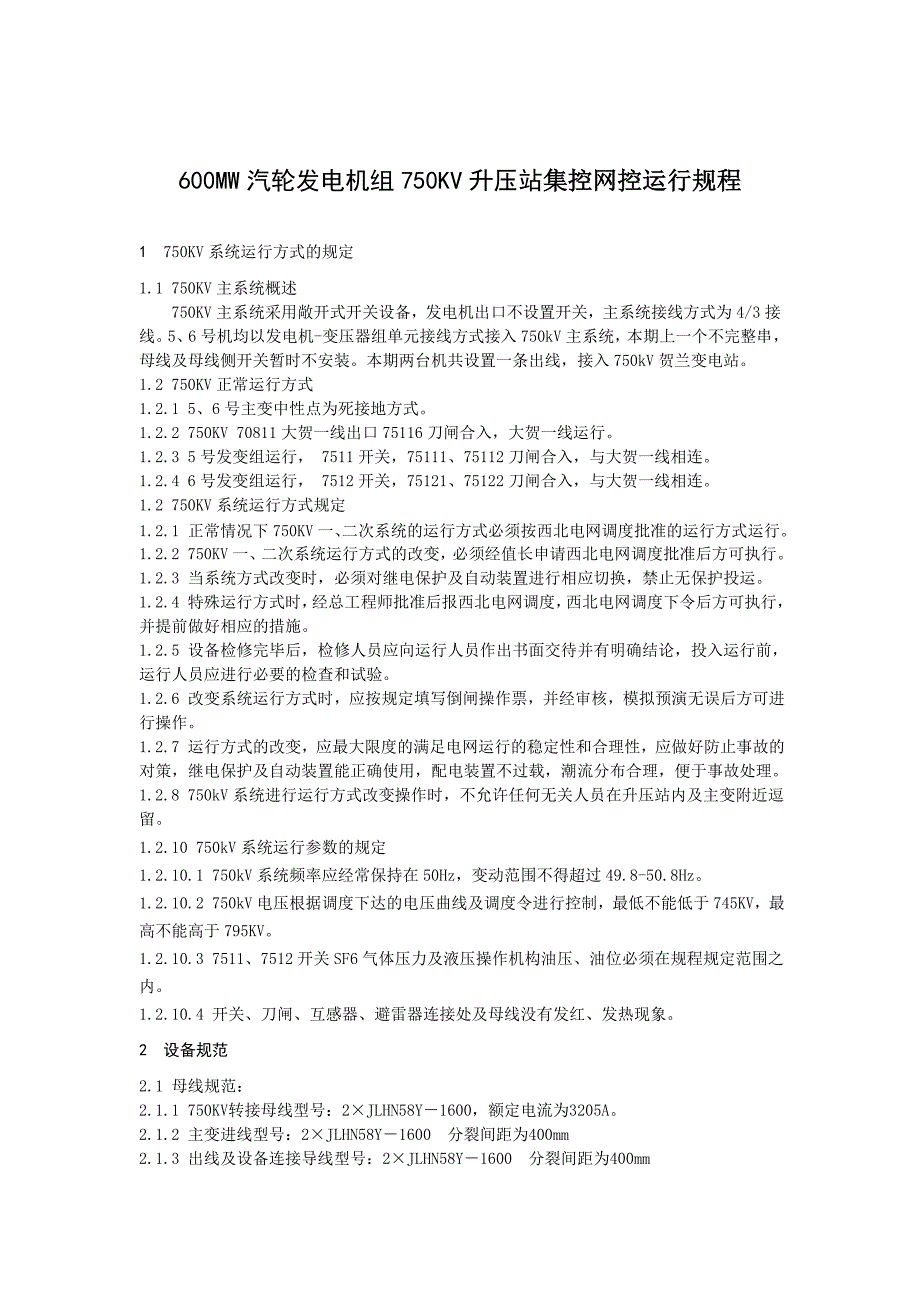 600MW 汽轮发电机组 750KV 升压站集控网控运行规程

1　750KV 系统运行方式的规定

1.1 750KV 主系统概述

750KV 主系统采用敞开式开关设备，发电机出口不设置开关，主系统接线方式为 4/3 接线。5、6 号机均以发电机-变压器组单元接线方式接入 750kV 主系统，本期上一个不完整串，母线及母线侧开关暂时不安装。本期两台机共设置一条出线，接入 750kV 贺兰变电站。

1.2 750KV 正常运行方式

1.2.1 5、6 号主变中性点为死接地方式。

1.2.2 750KV 70811 大贺一线出口 75116 刀闸合入，大贺一线运行。

1.2.3 5 号发变组运行，　7511 开关，75111、75112 刀闸合入，与大贺一线相连。

1.2.4 6 号发变组运行，　7512 开关，75121、75122 刀闸合入，与大贺一线相连。

1.2 750KV 系统运行方式规定

1.2.1 正常情况下 750KV 一、二次系统的运行方式必须按西北电网调度批准的运行方式运行。

1.2.2 750KV 一、二次系统运行方式的改变，必须经值长申请西北电网调度批准后方可执行。

1.2.3 当系统方式改变时，必须对继电保护及自动装置进行相应切换，禁止无保护投运。

1.2.4 特殊运行方式时，经总工程师批准后报西北电网调度，西北电网调度下令后方可执行，并提前做好相应的措施。

1.2.5 设备检修完毕后，检修人员应向运行人员作出书面交待并有明确结论，投入运行前，运行人员应进行必要的检查和试验。

1.2.6 改变系统运行方式时，应按规定填写倒闸操作票，并经审核，模拟预演无误后方可进行操作。

1.2.7 运行方式的改变，应最大限度的满足电网运行的稳定性和合理性，应做好防止事故的对策，继电保护及自动装置能正确使用，配电装置不过载，潮流分布合理，便于事故处理。

1.2.8 750kV 系统进行运行方式改变操作时，不允许任何无关人员在升压站内及主变附近逗留。

1.2.10 750kV 系统运行参数的规定

1.2.10.1 750kV 系统频率应经常保持在 50Hz，变动范围不得超过 49.8-50.8Hz。

1.2.10.2 750kV 电压根据调度下达的电压曲线及调度令进行控制，最低不能低于 745KV，最高不能高于 795KV。

1.2.10.3 7511、7512 开关 SF6 气体压力及液压操作机构油压、油位必须在规程规定范围之内。

1.2.10.4 开关、刀闸、互感器、避雷器连接处及母线没有发红、发热现象。

2　设备规范

2.1 母线规范：

2.1.1 750KV转接母线型号：2×JLHN58Y－1600，额定电流为3205A。

2.1.2 主变进线型号：2×JLHN58Y－1600　分裂间距为400mm

2.1.3 出线及设备连接导线型号：2×JLHN58Y－1600　分裂间距为400mm